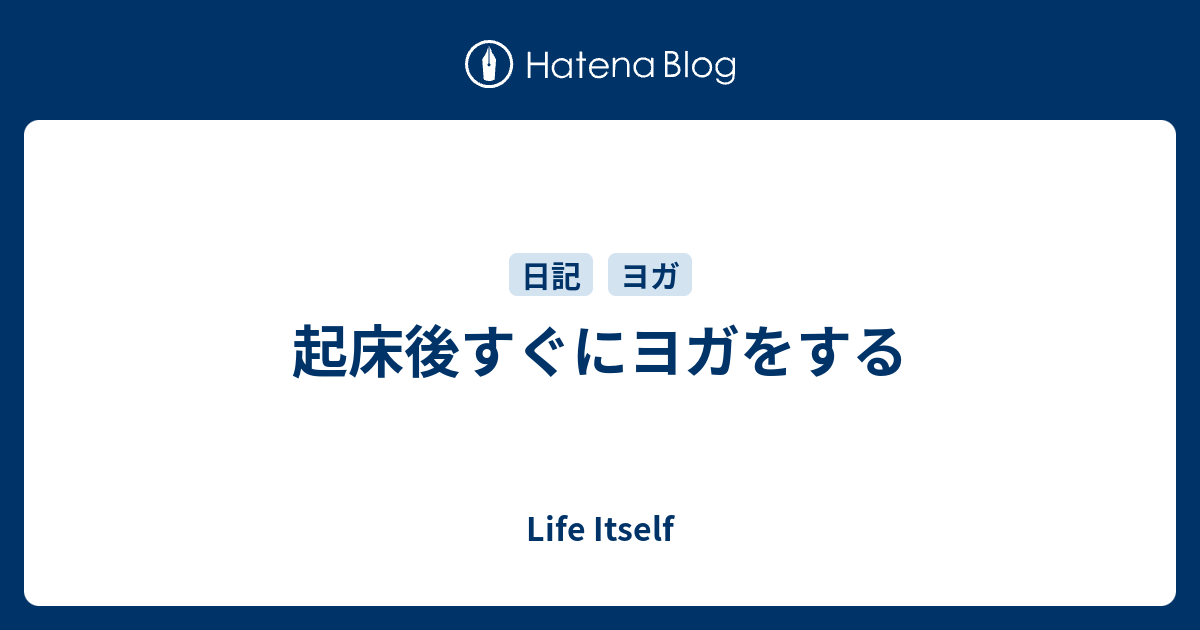 Hatena Blog

日記 ヨガ

起床後すぐにヨガをする

Life Itself